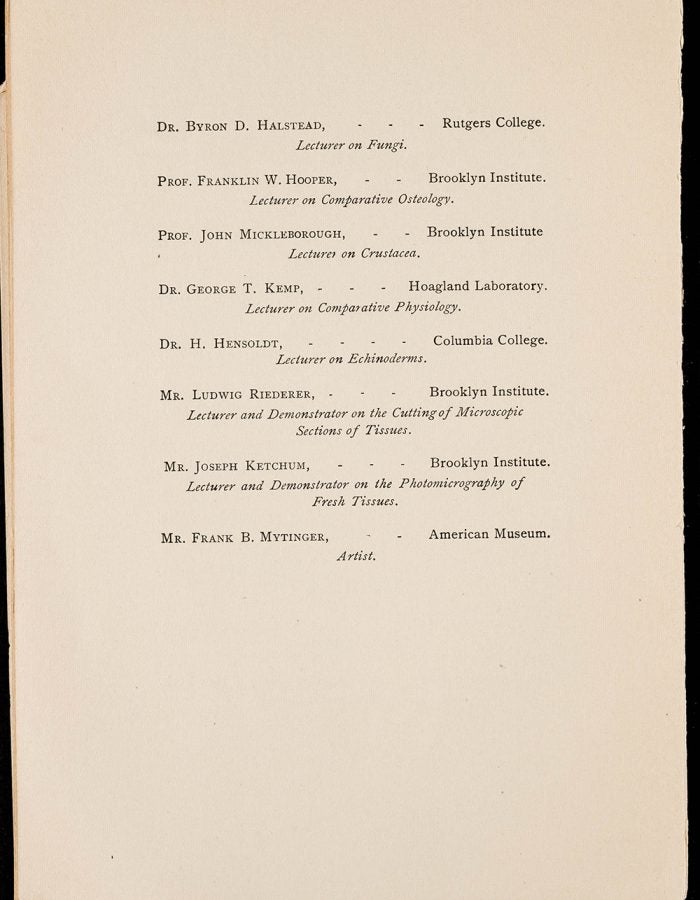 Dr. Byron D. Halstead, - - - Rutgers College.
Lecturer on Fungi.

Prof. Franklin W. Hooper, - - Brooklyn Institute.
Lecturer on Comparative Osteology.

Prof. John Mickleborough, - - Brooklyn Institute
Lecturer on Crustacea.

Dr. George T. Kemp, - - - Hoagland Laboratory.
Lecturer on Comparative Physiology.

Dr. H. Hensoldt, - - - - Columbia College.
Lecturer on Echinoderms.

Mr. Ludwig Riederer, - - - Brooklyn Institute.
Lecturer and Demonstrator on the Cutting of Microscopic Sections of Tissues.

Mr. Joseph Ketchum, - - - Brooklyn Institute.
Lecturer and Demonstrator on the Photomicrography of Fresh Tissues.

Mr. Frank B. Mytinger, - - American Museum.
Artist.